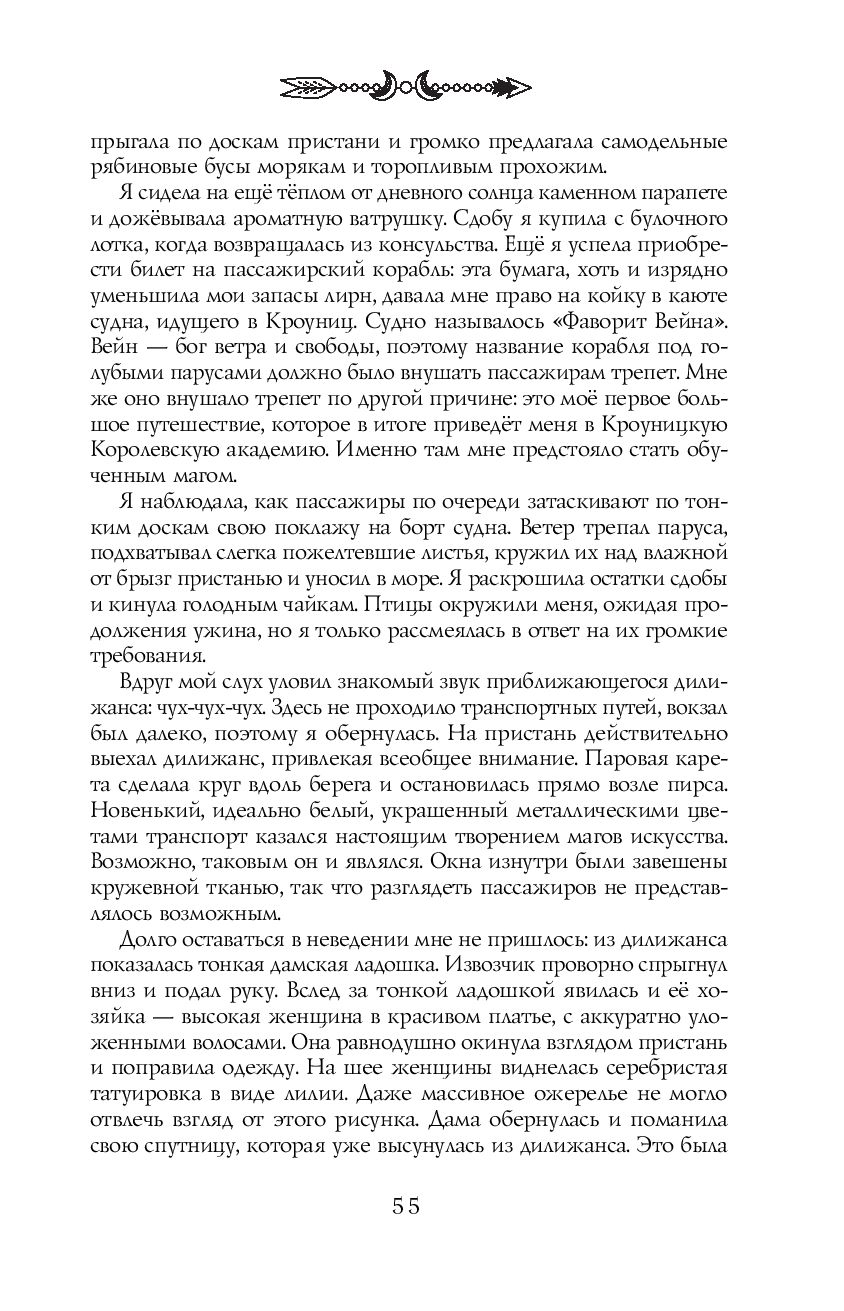 прыгала по доскам пристани и громко предлагала самодельные рябиновые бусы морякам и торопливым прохожим.

Я сидела на ещё тёплом от дневного солнца каменном парапете и дожёвывала ароматную ватрушку. Сдобу я купила с булочного лотка, когда возвращалась из консульства. Ещё я успела приобрести билет на пассажирский корабль: эта бумага, хоть и изрядно уменьшила мои запасы лирн, давала мне право на койку в каюте судна, идущего в Кроуниц. Судно называлось «Фаворит Вейна». Вейн — бог ветра и свободы, поэтому название корабля под голубыми парусами должно было внушать пассажирам трепет. Мне же оно внушало трепет по другой причине: это моё первое большое путешествие, которое в итоге приведёт меня в Кроуницкую Королевскую академию. Именно там мне предстояло стать обученным магом.

Я наблюдала, как пассажиры по очереди затаскивают по тонким доскам свою поклажу на борт судна. Ветер трепал паруса, подхватывал слегка пожелтевшие листья, кружил их над влажной от брызг пристанью и уносил в море. Я раскрошила остатки сдобы и кинула голодным чайкам. Птицы окружили меня, ожидая продолжения ужина, но я только рассмеялась в ответ на их громкие требования.

Вдруг мой слух уловил знакомый звук приближающегося дилижанса: чух-чух-чух. Здесь не проходило транспортных путей, вокзал был далеко, поэтому я обернулась. На пристань действительно выехал дилижанс, привлекая всеобщее внимание. Паровая карета сделала круг вдоль берега и остановилась прямо возле пирса. Новенький, идеально белый, украшенный металлическими цветами транспорт казался настоящим творением магов искусства. Возможно, таковым он и являлся. Окна изнутри были завешены кружевной тканью, так что разглядеть пассажиров не представлялось возможным.

Долго оставаться в неведении мне не пришлось: из дилижанса показалась тонкая дамская ладошка. Извозчик проворно спрыгнул вниз и подал руку. Вслед за тонкой ладошкой явилась и её хозяйка — высокая женщина в красивом платье, с аккуратно уложенными волосами. Она равнодушно окинула взглядом пристань и поправила одежду. На шее женщины виднелась серебристая татуировка в виде лилии. Даже массивное ожерелье не могло отвлечь взгляд от этого рисунка. Дама обернулась и поманила свою спутницу, которая уже высунулась из дилижанса. Это была

55